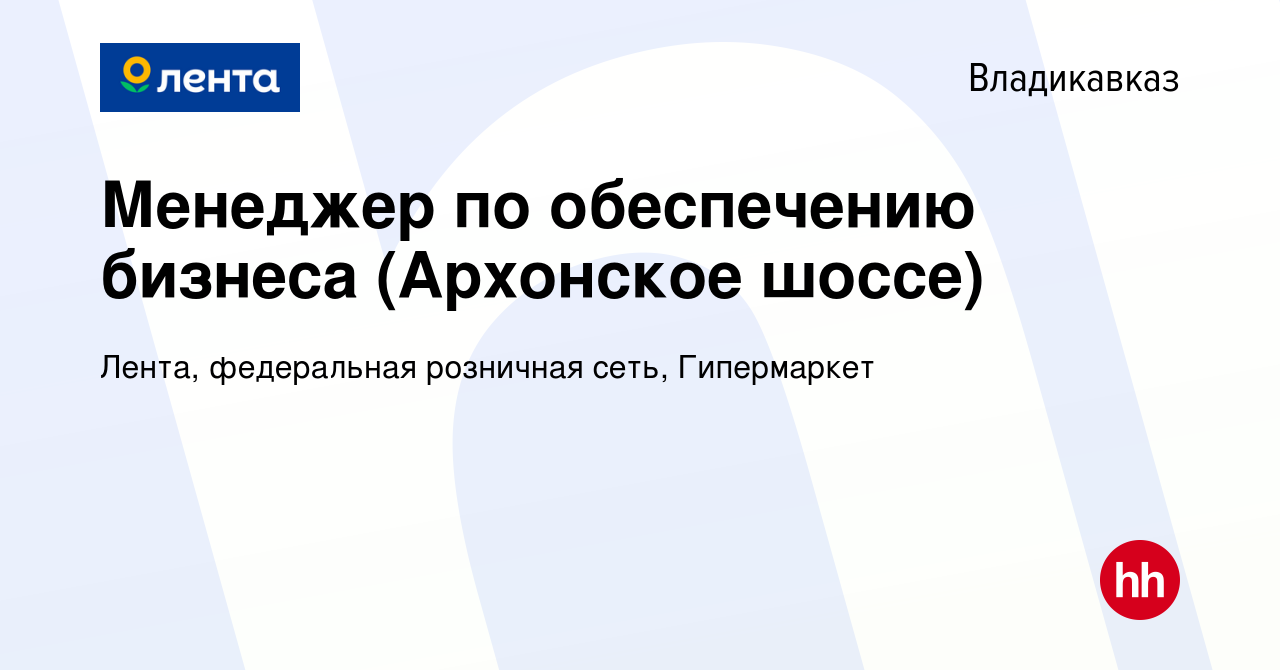 лента

Владикавказ

Менеджер по обеспечению бизнеса (Архонское шоссе)

Лента, федеральная розничная сеть, Гипермаркет

hh